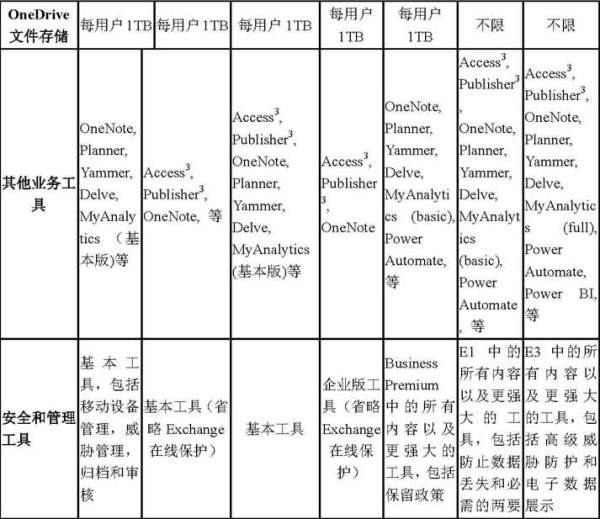 | OneDrive 文件存储 | 每用户 1TB | 每用户 1TB | 每用户 1TB | 每用户 1TB | 每用户 1TB | 不限 | 不限 |
|---|---|---|---|---|---|---|---|
| 其他业务工具 | OneNote, Planner, Yammer, Delve, MyAnalytics （基本版)等 | Access$^3$, Publisher$^3$, OneNote, 等 | Access$^3$, Publisher$^3$, OneNote, Planner, Yammer, Delve, MyAnalytics (基本版)等 | Access$^3$, Publisher$^3$, OneNote | OneNote, Planner, Yammer, Delve, MyAnalytics (basic), Power Automate, 等 | Access$^3$, Publisher$^3$, OneNote, Planner, Yammer, Delve, MyAnalytics (basic), Power Automate, 等 | Access$^3$, Publisher$^3$, OneNote, Planner, Yammer, Delve, MyAnalytics (full), Power Automate, Power BI, 等 |
| 安全和管理工具 | 基本工具，包括移动设备管理，威胁管理，归档和审核 | 基本工具（省略 Exchange 在线保护） | 基本工具 | 企业版工具（省略 Exchange 在线保护） | Business Premium 中的所有内容以及更强大的工具，包括保留政策 | E1 中的所有内容以及更强大的工具，包括防止数据丢失和必需的两要 | E3 中的所有内容以及更强大的工具，包括高级威胁防护和电子数据展示 |